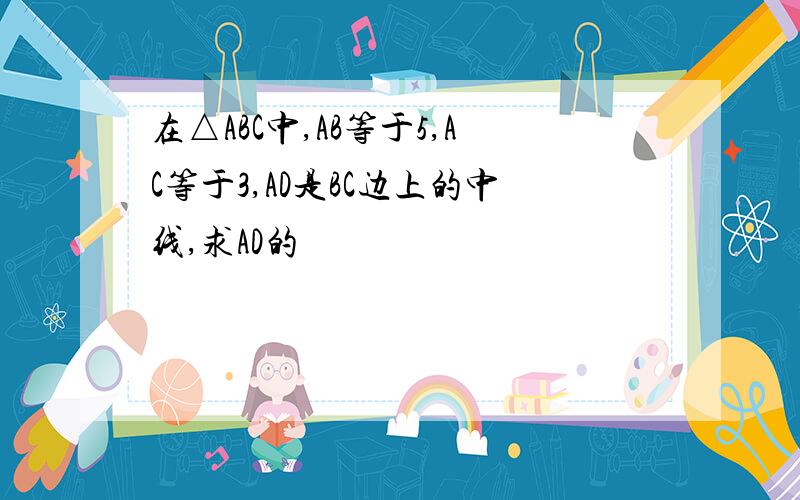 在△ABC中,AB等于5,AC等于3,AD是BC边上的中线,求AD的